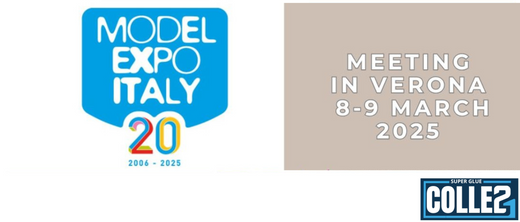 MODEL EXPO ITALY
20
2006 - 2025

MEETING IN VERONA 8-9 MARCH 2025

SUPER GLUE
COLLE21